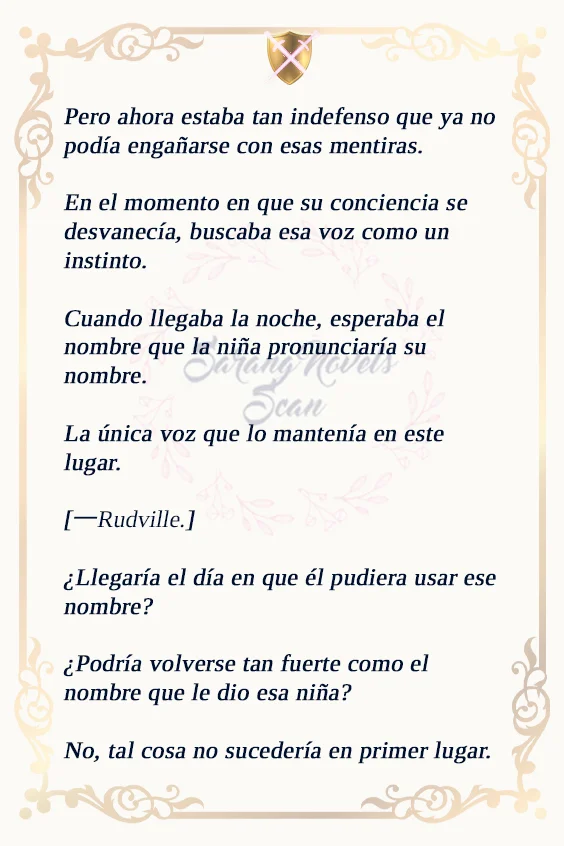 Pero ahora estaba tan indefenso que ya no podía engañarse con esas mentiras.

En el momento en que su conciencia se desvanecía, buscaba esa voz como un instinto.

Cuando llegaba la noche, esperaba el nombre que la niña pronunciaría su nombre.

Sarang Novels Scan

La única voz que lo mantenía en este lugar.

[—Rudville.]

¿Llegaría el día en que él pudiera usar ese nombre?

¿Podría volverse tan fuerte como el nombre que le dio esa niña?

No, tal cosa no sucedería en primer lugar.